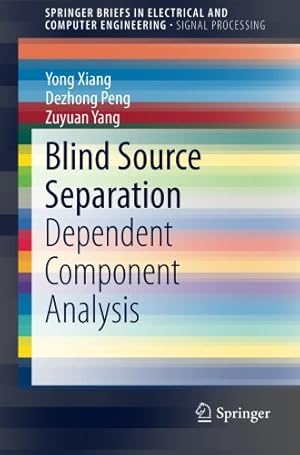 SPRINGER BRIEFS IN ELECTRICAL AND COMPUTER ENGINEERING · SIGNAL PROCESSING

Yong Xiang
Dezhong Peng
Zuyuan Yang

Blind Source Separation
Dependent Component Analysis

Springer